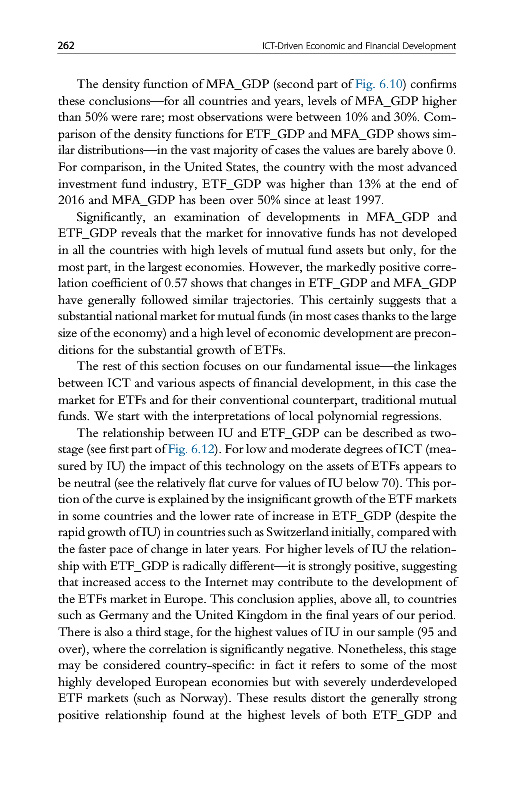 262 ICT-Driven Economic and Financial Development

The density function of MFA_GDP (second part of Fig. 6.10) confirms these conclusions—for all countries and years, levels of MFA_GDP higher than 50% were rare; most observations were between 10% and 30%. Comparison of the density functions for ETF_GDP and MFA_GDP shows similar distributions—in the vast majority of cases the values are barely above 0. For comparison, in the United States, the country with the most advanced investment fund industry, ETF_GDP was higher than 13% at the end of 2016 and MFA_GDP has been over 50% since at least 1997.

Significantly, an examination of developments in MFA_GDP and ETF_GDP reveals that the market for innovative funds has not developed in all the countries with high levels of mutual fund assets but only, for the most part, in the largest economies. However, the markedly positive correlation coefficient of 0.57 shows that changes in ETF_GDP and MFA_GDP have generally followed similar trajectories. This certainly suggests that a substantial national market for mutual funds (in most cases thanks to the large size of the economy) and a high level of economic development are preconditions for the substantial growth of ETFs.

The rest of this section focuses on our fundamental issue—the linkages between ICT and various aspects of financial development, in this case the market for ETFs and for their conventional counterpart, traditional mutual funds. We start with the interpretations of local polynomial regressions.

The relationship between IU and ETF_GDP can be described as two-stage (see first part of Fig. 6.12). For low and moderate degrees of ICT (measured by IU) the impact of this technology on the assets of ETFs appears to be neutral (see the relatively flat curve for values of IU below 70). This portion of the curve is explained by the insignificant growth of the ETF markets in some countries and the lower rate of increase in ETF_GDP (despite the rapid growth of IU) in countries such as Switzerland initially, compared with the faster pace of change in later years. For higher levels of IU the relationship with ETF_GDP is radically different—it is strongly positive, suggesting that increased access to the Internet may contribute to the development of the ETFs market in Europe. This conclusion applies, above all, to countries such as Germany and the United Kingdom in the final years of our period. There is also a third stage, for the highest values of IU in our sample (95 and over), where the correlation is significantly negative. Nonetheless, this stage may be considered country-specific: in fact it refers to some of the most highly developed European economies but with severely underdeveloped ETF markets (such as Norway). These results distort the generally strong positive relationship found at the highest levels of both ETF_GDP and